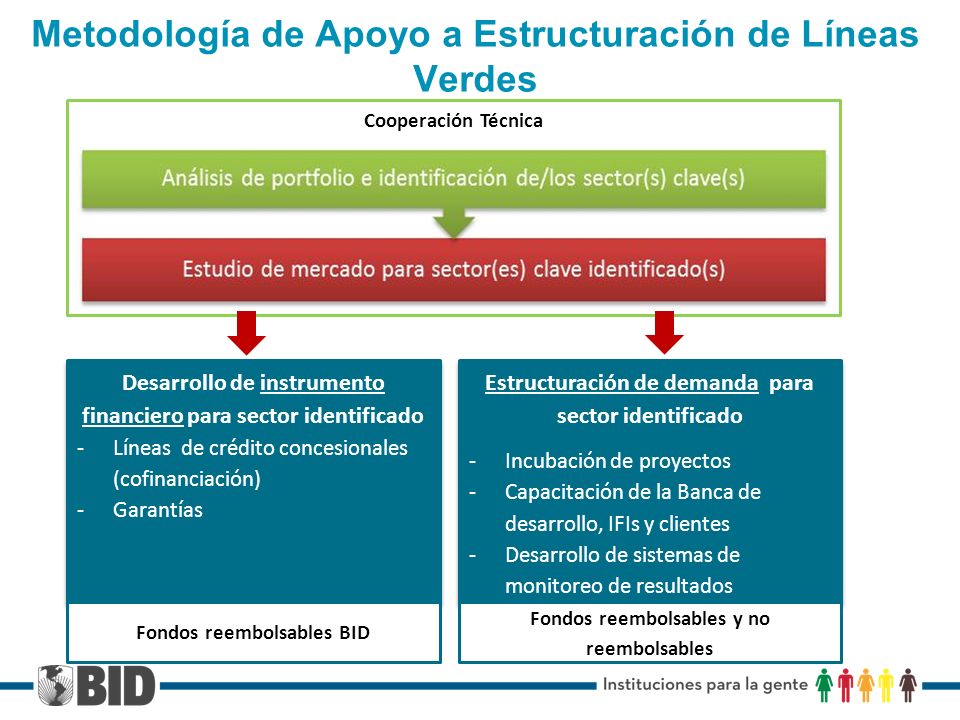 Metodología de Apoyo a Estructuración de Líneas Verdes

Cooperación Técnica

Análisis de portfolio e identificación de/los sector(s) clave(s)

Estudio de mercado para sector(es) clave identificado(s)

Desarrollo de instrumento financiero para sector identificado
- Líneas de crédito concesionales (cofinanciación)
- Garantías

Fondos reembolsables BID

Estructuración de demanda para sector identificado
- Incubación de proyectos
- Capacitación de la Banca de desarrollo, IFIs y clientes
- Desarrollo de sistemas de monitoreo de resultados

Fondos reembolsables y no reembolsables

BID

Instituciones para la gente